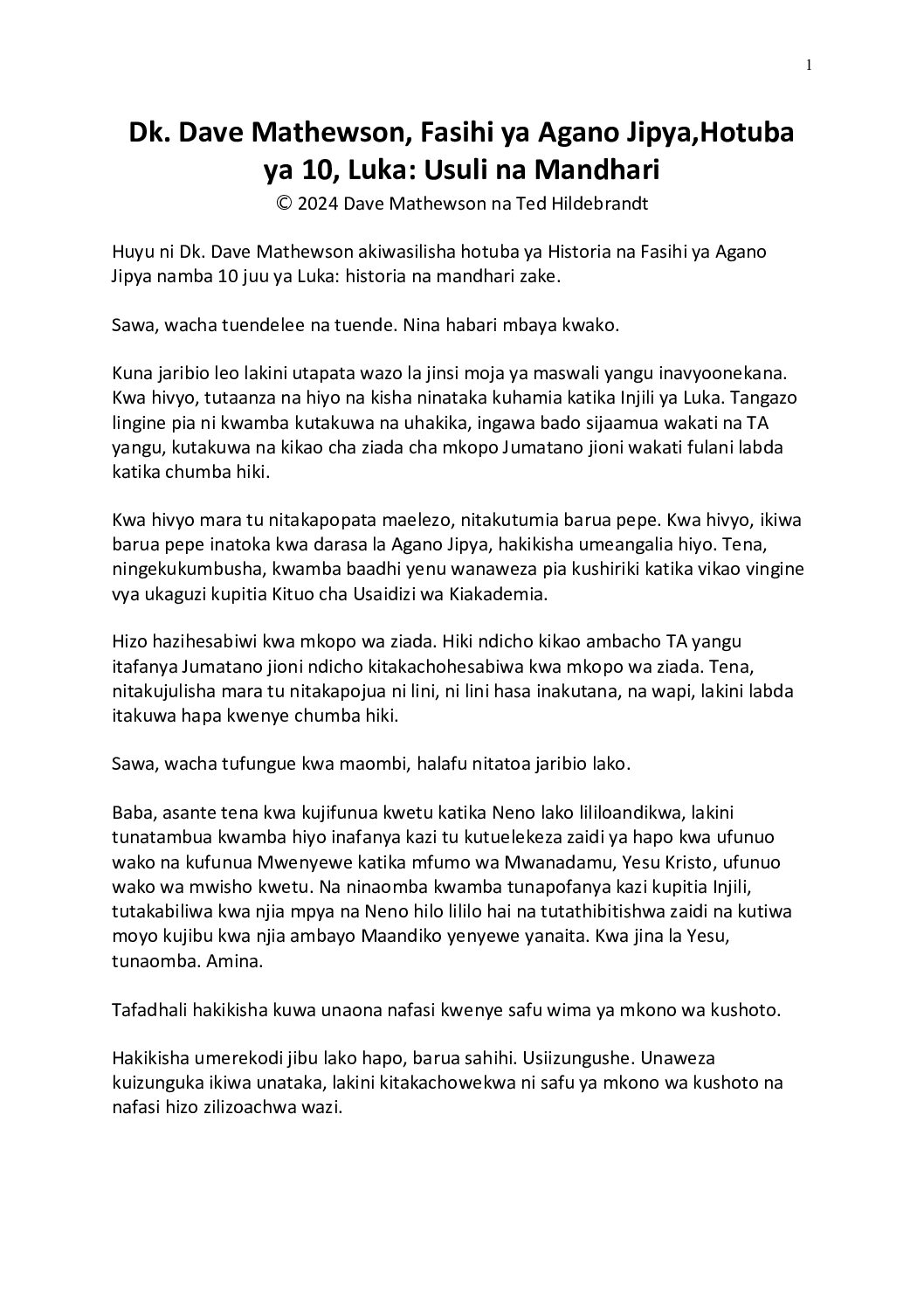 1

Dk. Dave Mathewson, Fasihi ya Agano Jipya,Hotuba ya 10, Luka: Usuli na Mandhari
© 2024 Dave Mathewson na Ted Hildebrandt

Huyu ni Dk. Dave Mathewson akiwasilisha hotuba ya Historia na Fasihi ya Agano Jipya namba 10 juu ya Luka: historia na mandhari zake.

Sawa, wacha tuendelee na tuende. Nina habari mbaya kwako.

Kuna jaribio leo lakini utapata wazo la jinsi moja ya maswali yangu inavyoonekana. Kwa hivyo, tutaanza na hiyo na kisha ninataka kuhamia katika Injili ya Luka. Tangazo lingine pia ni kwamba kutakuwa na uhakika, ingawa bado sijaamua wakati na TA yangu, kutakuwa na kikao cha ziada cha mkopo Jumatano jioni wakati fulani labda katika chumba hiki.

Kwa hivyo mara tu nitakapopata maelezo, nitakutumia barua pepe. Kwa hivyo, ikiwa barua pepe inatoka kwa darasa la Agano Jipya, hakikisha umeangalia hiyo. Tena, ningekukumbusha, kwamba baadhi yenu wanaweza pia kushiriki katika vikao vingine vya ukaguzi kupitia Kituo cha Usaidizi wa Kiakademia.

Hizo hazihesabiwi kwa mkopo wa ziada. Hiki ndicho kikao ambacho TA yangu itafanya Jumatano jioni ndicho kitakachohesabiwa kwa mkopo wa ziada. Tena, nitakujulisha mara tu nitakapojua ni lini, ni lini hasa inakutana, na wapi, lakini labda itakuwa hapa kwenye chumba hiki.

Sawa, wacha tufungue kwa maombi, halafu nitatoa jaribio lako.

Baba, asante tena kwa kujifunua kwetu katika Neno lako lililoandikwa, lakini tunatambua kwamba hiyo inafanya kazi tu kutuelekeza zaidi ya hapo kwa ufunuo wako na kufunua Mwenyewe katika mfumo wa Mwanadamu, Yesu Kristo, ufunuo wako wa mwisho kwetu. Na ninaomba kwamba tunapofanya kazi kupitia Injili, tutakabiliwa kwa njia mpya na Neno hilo lililo hai na tutathibitishwa zaidi na kutiwa moyo kujibu kwa njia ambayo Maandiko yenyewe yanaita. Kwa jina la Yesu, tunaomba. Amina.

Tafadhali hakikisha kuwa unaona nafasi kwenye safu wima ya mkono wa kushoto.

Hakikisha umerekodi jibu lako hapo, barua sahihi. Usiizungushe. Unaweza kuizunguka ikiwa unataka, lakini kitakachowekwa ni safu ya mkono wa kushoto na nafasi hizo zilizoachwa wazi.